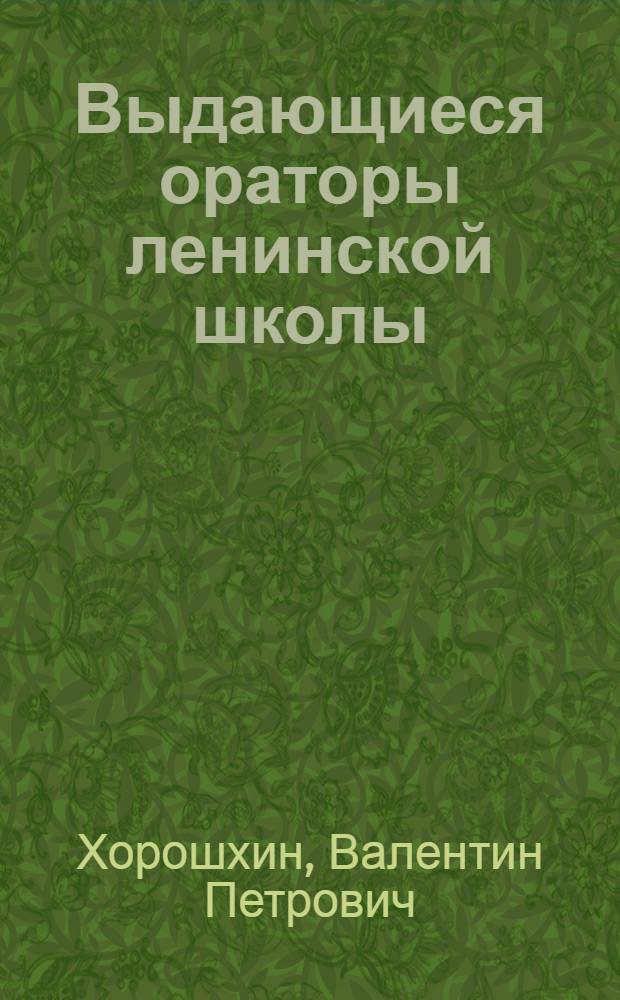 Выдающиеся ораторы ленинской школы

Хорошхин, Валентин Петрович